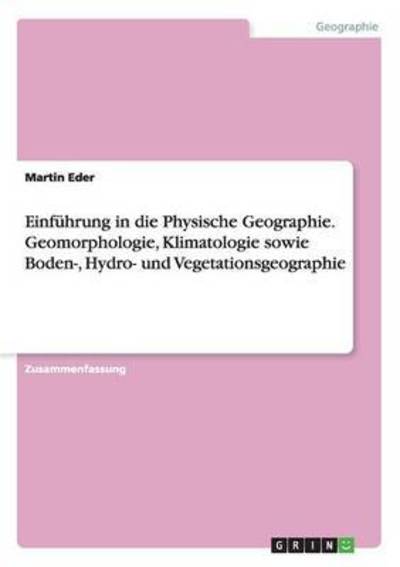 Geographie

Martin Eder

Einführung in die Physische Geographie. Geomorphologie, Klimatologie sowie Boden-, Hydro- und Vegetationsgeographie

Zusammenfassung

GRIN